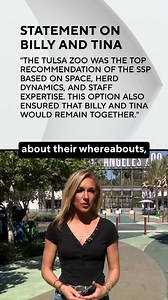 STATEMENT ON BILLY AND TINA

"THE TULSA ZOO WAS THE TOP RECOMMENDATION OF THE SSP BASED ON SPACE, HERD DYNAMICS, AND STAFF EXPERTISE. THIS OPTION ALSO ENSURED THAT BILLY AND TINA WOULD REMAIN TOGETHER."

about their whereabouts,

ANGELES ZOO